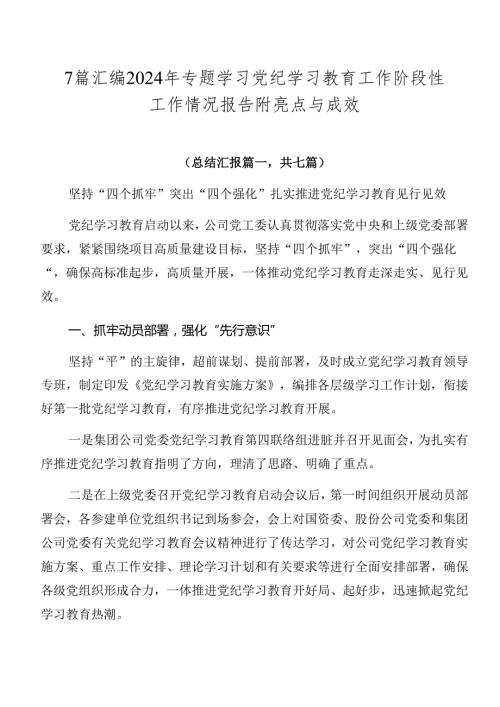 7篇汇编2024年专题学习党纪学习教育工作阶段性工作情况报告附亮点与成效

（总结汇报篇一，共七篇）

坚持“四个抓牢”突出“四个强化”扎实推进党纪学习教育见行见效

党纪学习教育启动以来，公司党工委认真贯彻落实党中央和上级党委部署要求，紧紧围绕项目高质量建设目标，坚持“四个抓牢”，突出“四个强化“，确保高标准起步，高质量开展，一体推动党纪学习教育走深走实、见行见效。

一、抓牢动员部署，强化“先行意识”

坚持“平”的主旋律，超前谋划、提前部署，及时成立党纪学习教育领导专班，制定印发《党纪学习教育实施方案》，编排各层级学习工作计划，衔接好第一批党纪学习教育，有序推进党纪学习教育开展。

一是集团公司党委党纪学习教育第四联络组进驻并召开见面会，为扎实有序推进党纪学习教育指明了方向，理清了思路、明确了重点。

二是在上级党委召开党纪学习教育启动会议后，第一时间组织开展动员部署会，各参建单位党组织书记到场参会，会上对国资委、股份公司党委和集团公司党委有关党纪学习教育会议精神进行了传达学习，对公司党纪学习教育实施方案、重点工作安排、理论学习计划和有关要求等进行全面安排部署，确保各级党组织形成合力，一体推进党纪学习教育开好局、起好步，迅速掀起党纪学习教育热潮。